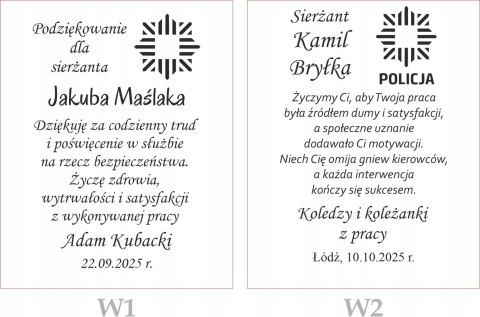 Podziękowanie dla sierżanta

Jakuba Maślaka

Dziękuję za codzienny trud i poświęcenie w służbie na rzecz bezpieczeństwa. Życzę zdrowia, wytrwałości i satysfakcji z wykonywanej pracy

Adam Kubacki

22.09.2025 r.

W1

Sierżant Kamil Bryłka

POLICJA

Życzymy Ci, aby Twoja praca była źródłem dumy i satysfakcji, a społeczne uznanie dodawało Ci motywacji. Niech Cię omija gniew kierowców, a każda interwencja kończy się sukcesem.

Koledzy i koleżanki z pracy

Łódź, 10.10.2025 r.

W2